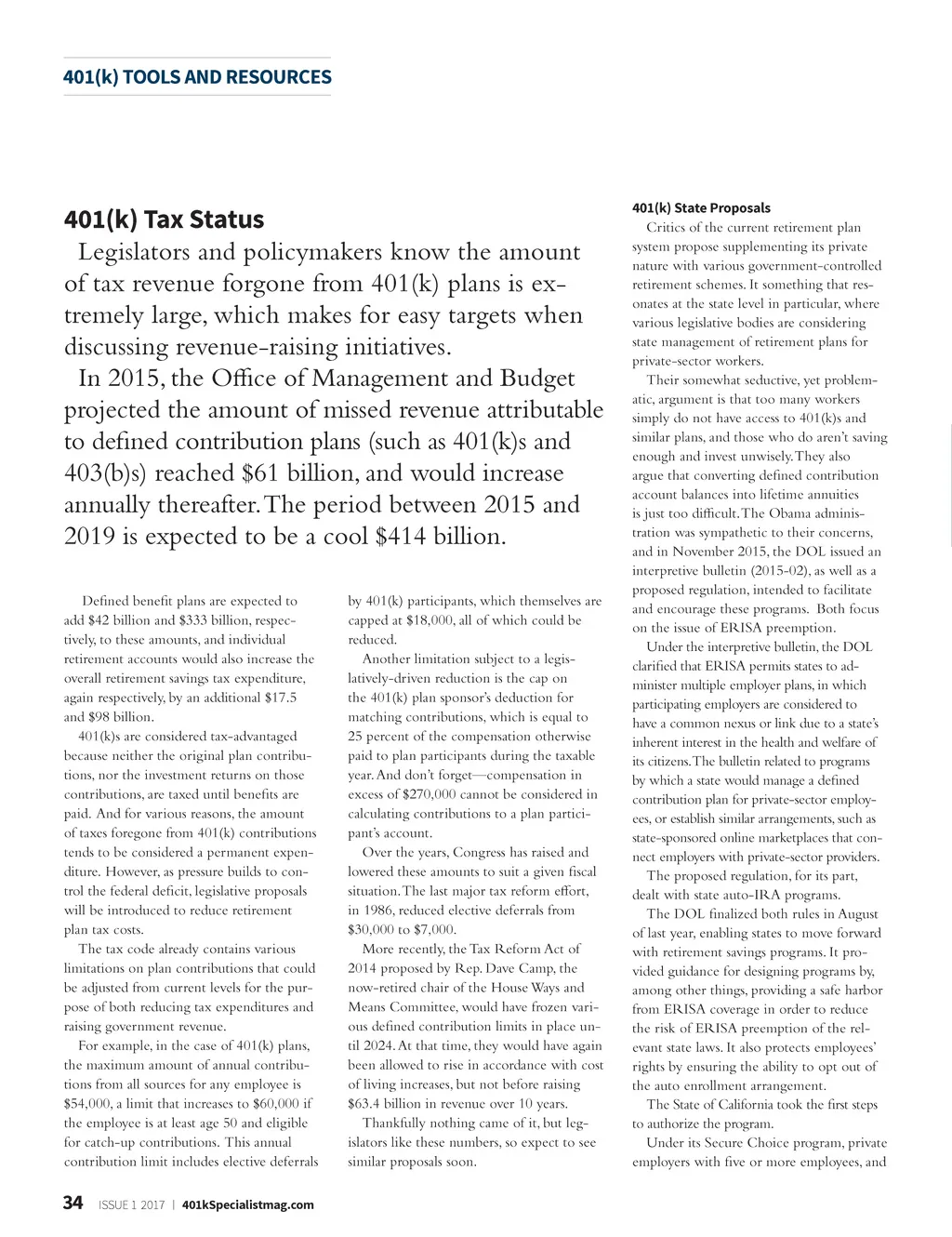 401(k) TOOLS AND RESOURCES

401(k) Tax Status

Legislators and policymakers know the amount of tax revenue forgone from 401(k) plans is extremely large, which makes for easy targets when discussing revenue-raising initiatives.

In 2015, the Office of Management and Budget projected the amount of missed revenue attributable to defined contribution plans (such as 401(k)s and 403(b)s) reached $61 billion, and would increase annually thereafter. The period between 2015 and 2019 is expected to be a cool $414 billion.

Defined benefit plans are expected to add $42 billion and $333 billion, respectively, to these amounts, and individual retirement accounts would also increase the overall retirement savings tax expenditure, again respectively, by an additional $17.5 and $98 billion.

401(k)s are considered tax-advantaged because neither the original plan contributions, nor the investment returns on those contributions, are taxed until benefits are paid. And for various reasons, the amount of taxes foregone from 401(k) contributions tends to be considered a permanent expenditure. However, as pressure builds to control the federal deficit, legislative proposals will be introduced to reduce retirement plan tax costs.

The tax code already contains various limitations on plan contributions that could be adjusted from current levels for the purpose of both reducing tax expenditures and raising government revenue.

For example, in the case of 401(k) plans, the maximum amount of annual contributions from all sources for any employee is $54,000, a limit that increases to $60,000 if the employee is at least age 50 and eligible for catch-up contributions. This annual contribution limit includes elective deferrals by 401(k) participants, which themselves are capped at $18,000, all of which could be reduced.

Another limitation subject to a legislatively-driven reduction is the cap on the 401(k) plan sponsor's deduction for matching contributions, which is equal to 25 percent of the compensation otherwise paid to plan participants during the taxable year. And don't forget—compensation in excess of $270,000 cannot be considered in calculating contributions to a plan participant's account.

Over the years, Congress has raised and lowered these amounts to suit a given fiscal situation. The last major tax reform effort, in 1986, reduced elective deferrals from $30,000 to $7,000.

More recently, the Tax Reform Act of 2014 proposed by Rep. Dave Camp, the now-retired chair of the House Ways and Means Committee, would have frozen various defined contribution limits in place until 2024. At that time, they would have again been allowed to rise in accordance with cost of living increases, but not before raising $63.4 billion in revenue over 10 years.

Thankfully nothing came of it, but legislators like these numbers, so expect to see similar proposals soon.

401(k) State Proposals

Critics of the current retirement plan system propose supplementing its private nature with various government-controlled retirement schemes. It something that resonates at the state level in particular, where various legislative bodies are considering state management of retirement plans for private-sector workers.

Their somewhat seductive, yet problematic, argument is that too many workers simply do not have access to 401(k)s and similar plans, and those who do aren't saving enough and invest unwisely. They also argue that converting defined contribution account balances into lifetime annuities is just too difficult. The Obama administration was sympathetic to their concerns, and in November 2015, the DOL issued an interpretive bulletin (2015-02), as well as a proposed regulation, intended to facilitate and encourage these programs. Both focus on the issue of ERISA preemption.

Under the interpretive bulletin, the DOL clarified that ERISA permits states to administer multiple employer plans, in which participating employers are considered to have a common nexus or link due to a state's inherent interest in the health and welfare of its citizens. The bulletin related to programs by which a state would manage a defined contribution plan for private-sector employees, or establish similar arrangements, such as state-sponsored online marketplaces that connect employers with private-sector providers.

The proposed regulation, for its part, dealt with state auto-IRA programs.

The DOL finalized both rules in August of last year, enabling states to move forward with retirement savings programs. It provided guidance for designing programs by, among other things, providing a safe harbor from ERISA coverage in order to reduce the risk of ERISA preemption of the relevant state laws. It also protects employees' rights by ensuring the ability to opt out of the auto enrollment arrangement.

The State of California took the first steps to authorize the program.

Under its Secure Choice program, private employers with five or more employees, and

34 ISSUE 1 2017 | 401kSpecialistmag.com